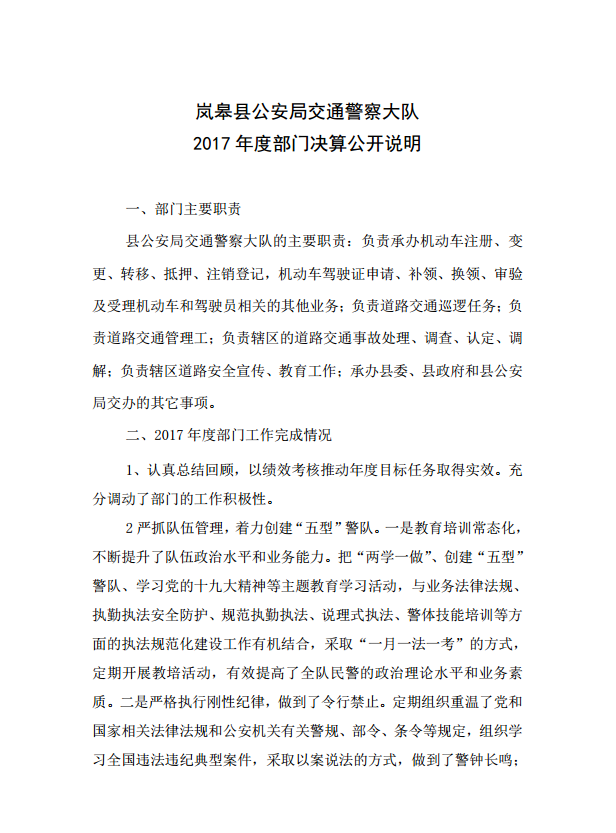 岚皋县公安局交通警察大队
2017 年度部门决算公开说明

一、部门主要职责

县公安局交通警察大队的主要职责：负责承办机动车注册、变更、转移、抵押、注销登记，机动车驾驶证申请、补领、换领、审验及受理机动车和驾驶员相关的其他业务；负责道路交通巡逻任务；负责道路交通管理工；负责辖区的道路交通事故处理、调查、认定、调解；负责辖区道路安全宣传、教育工作；承办县委、县政府和县公安局交办的其它事项。

二、2017 年度部门工作完成情况

1、认真总结回顾，以绩效考核推动年度目标任务取得实效。充分调动了部门的工作积极性。

2 严抓队伍管理，着力创建“五型”警队。一是教育培训常态化，不断提升了队伍政治水平和业务能力。把“两学一做”、创建“五型”警队、学习党的十九大精神等主题教育学习活动，与业务法律法规、执勤执法安全防护、规范执勤执法、说理式执法、警体技能培训等方面的执法规范化建设工作有机结合，采取“一月一法一考”的方式，定期开展教培活动，有效提高了全队民警的政治理论水平和业务素质。二是严格执行刚性纪律，做到了令行禁止。定期组织重温了党和国家相关法律法规和公安机关有关警规、部令、条令等规定，组织学习全国违法违纪典型案件，采取以案说法的方式，做到了警钟长鸣；